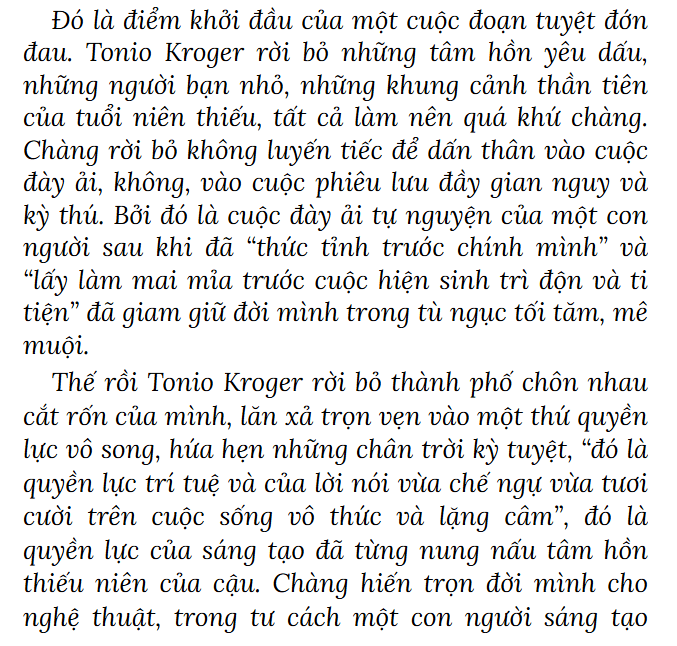 Đó là điểm khởi đầu của một cuộc đoạn tuyệt đớn đau. Tonio Kroger rời bỏ những tâm hồn yêu dấu, những người bạn nhỏ, những khung cảnh thần tiên của tuổi niên thiếu, tất cả làm nên quá khứ chàng. Chàng rời bỏ không luyến tiếc để dấn thân vào cuộc đày ải, không, vào cuộc phiêu lưu đầy gian nguy và kỳ thú. Bởi đó là cuộc đày ải tự nguyện của một con người sau khi đã “thức tỉnh trước chính mình” và “lấy làm mai mỉa trước cuộc hiện sinh trì độn và ti tiện” đã giam giữ đời mình trong tù ngục tối tăm, mê muội.

Thế rồi Tonio Kroger rời bỏ thành phố chôn nhau cắt rốn của mình, lăn xả trọn vẹn vào một thứ quyền lực vô song, hứa hẹn những chân trời kỳ tuyệt, “đó là quyền lực trí tuệ và của lời nói vừa chế ngự vừa tươi cười trên cuộc sống vô thức và lặng câm”, đó là quyền lực của sáng tạo đã từng nung nấu tâm hồn thiếu niên của cậu. Chàng hiến trọn đời mình cho nghệ thuật, trong tư cách một con người sáng tạo